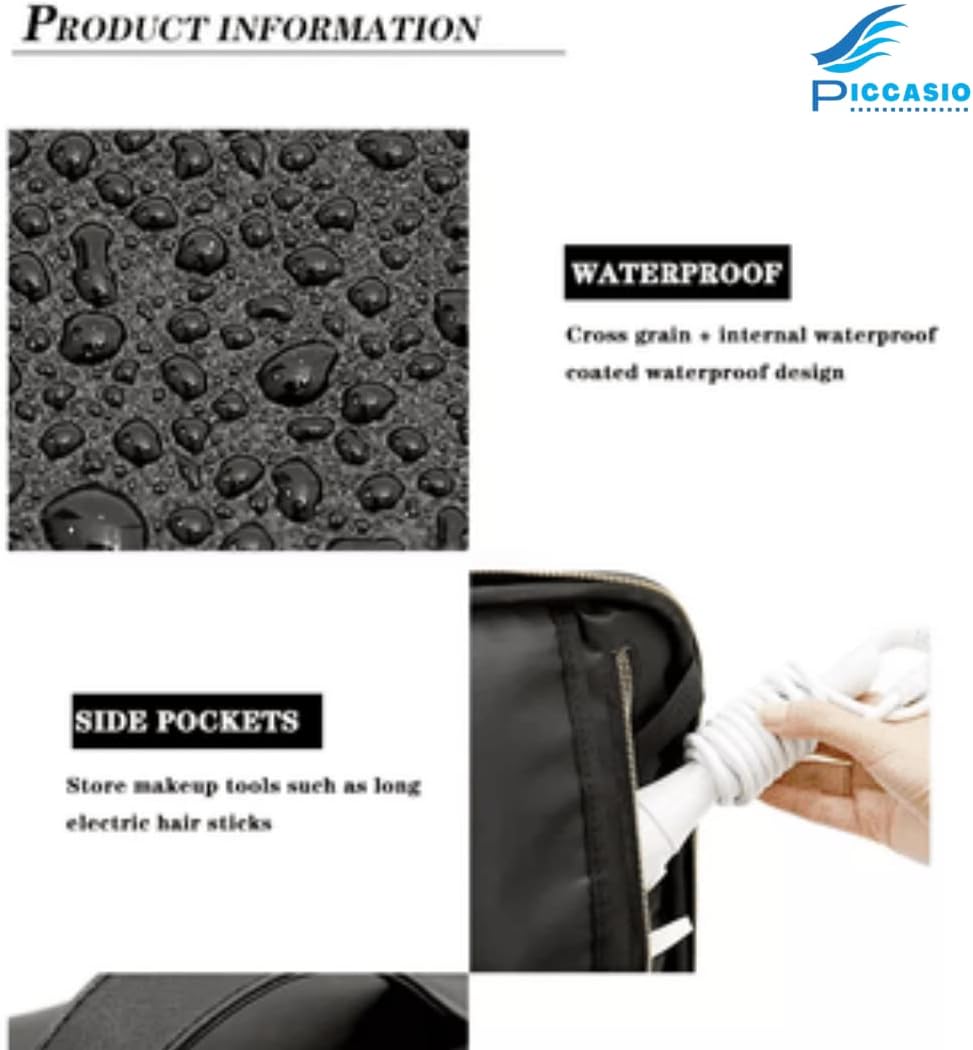 PRODUCT INFORMATION

PICCASIO

WATERPROOF

Cross grain + internal waterproof coated waterproof design

SIDE POCKETS

Store makeup tools such as long electric hair sticks